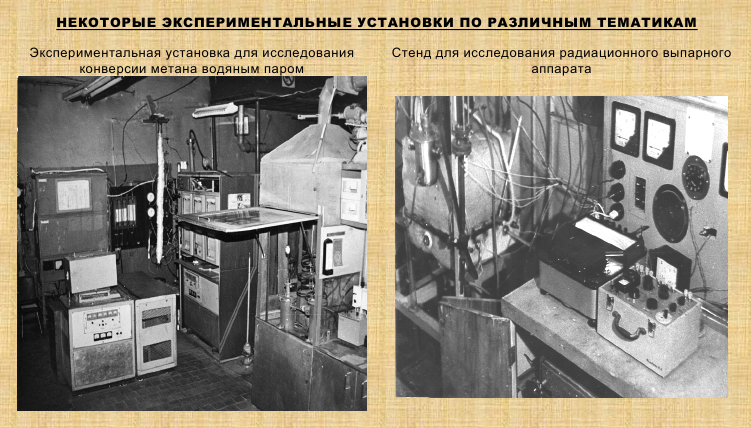 НЕКОТОРЫЕ ЭКСПЕРИМЕНТАЛЬНЫЕ УСТАНОВКИ ПО РАЗЛИЧНЫМ ТЕМАТИКАМ

Экспериментальная установка для исследования конверсии метана водяным паром

Стенд для исследования радиационного выпарного аппарата